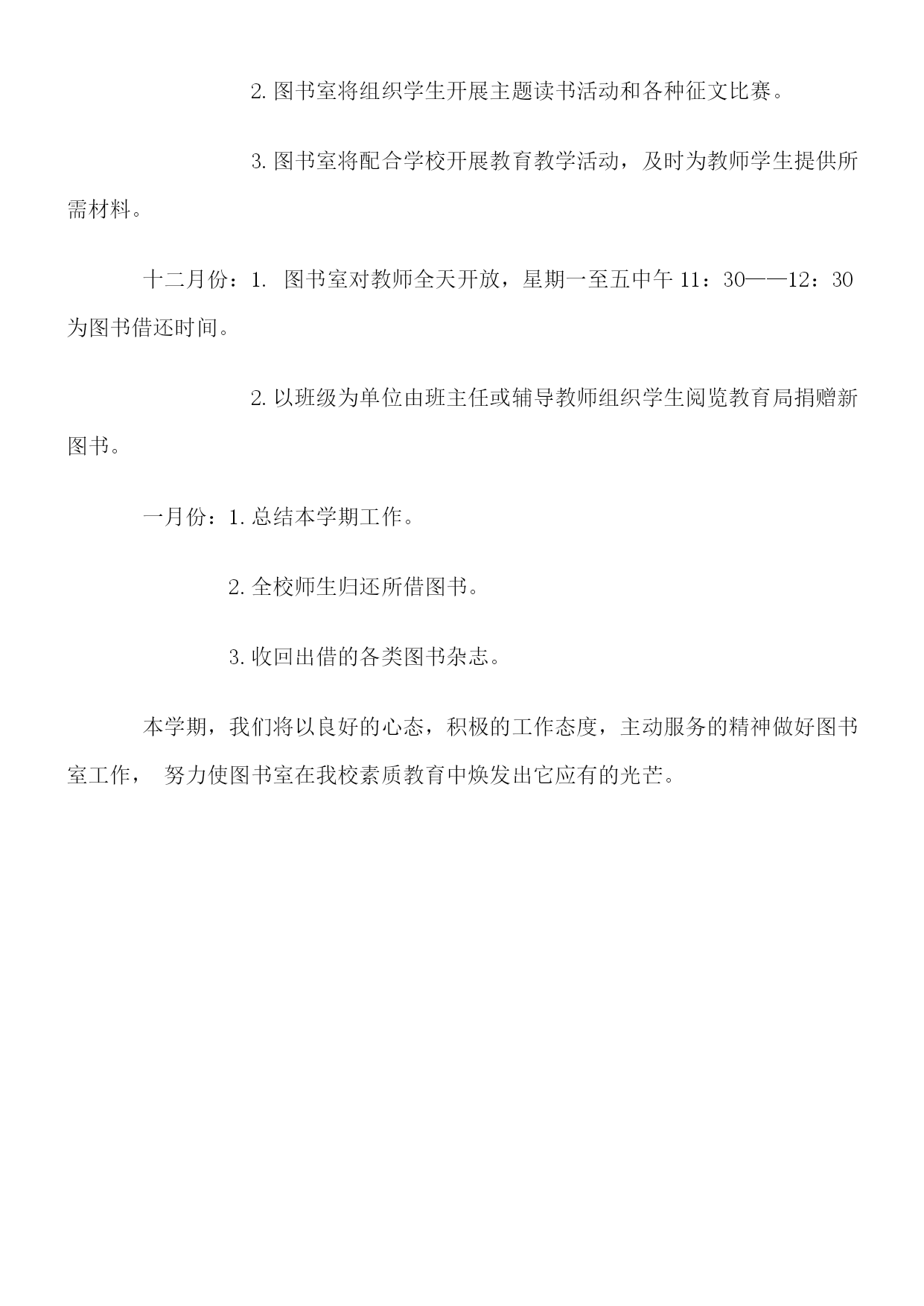 2. 图书室将组织学生开展主题读书活动和各种征文比赛。

3. 图书室将配合学校开展教育教学活动，及时为教师学生提供所需材料。

十二月份：1. 图书室对教师全天开放，星期一至五中午 11：30——12：30 为图书借还时间。

2. 以班级为单位由班主任或辅导教师组织学生阅览教育局捐赠新图书。

一月份：1. 总结本学期工作。

2. 全校师生归还所借图书。

3. 收回出借的各类图书杂志。

本学期，我们将以良好的心态，积极的工作态度，主动服务的精神做好图书室工作， 努力使图书室在我校素质教育中焕发出它应有的光芒。